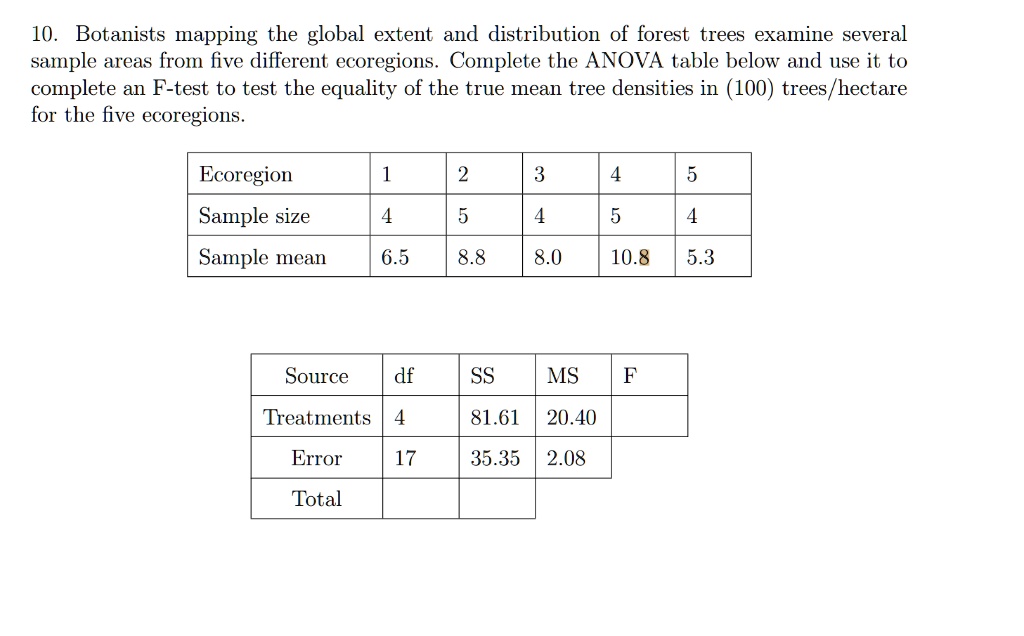 10. Botanists mapping the global extent and distribution of forest trees examine several sample areas from five different ecoregions. Complete the ANOVA table below and use it to complete an F-test to test the equality of the true mean tree densities in (100) trees/hectare for the five ecoregions.

| Ecoregion | 1 | 2 | 3 | 4 | 5 |
|---|---|---|---|---|---|
| Sample size | 4 | 5 | 4 | 5 | 4 |
| Sample mean | 6.5 | 8.8 | 8.0 | 10.8 | 5.3 |

| Source | df | SS | MS | F |
|---|---|---|---|---|
| Treatments | 4 | 81.61 | 20.40 | |
| Error | 17 | 35.35 | 2.08 | |
| Total | | | | |